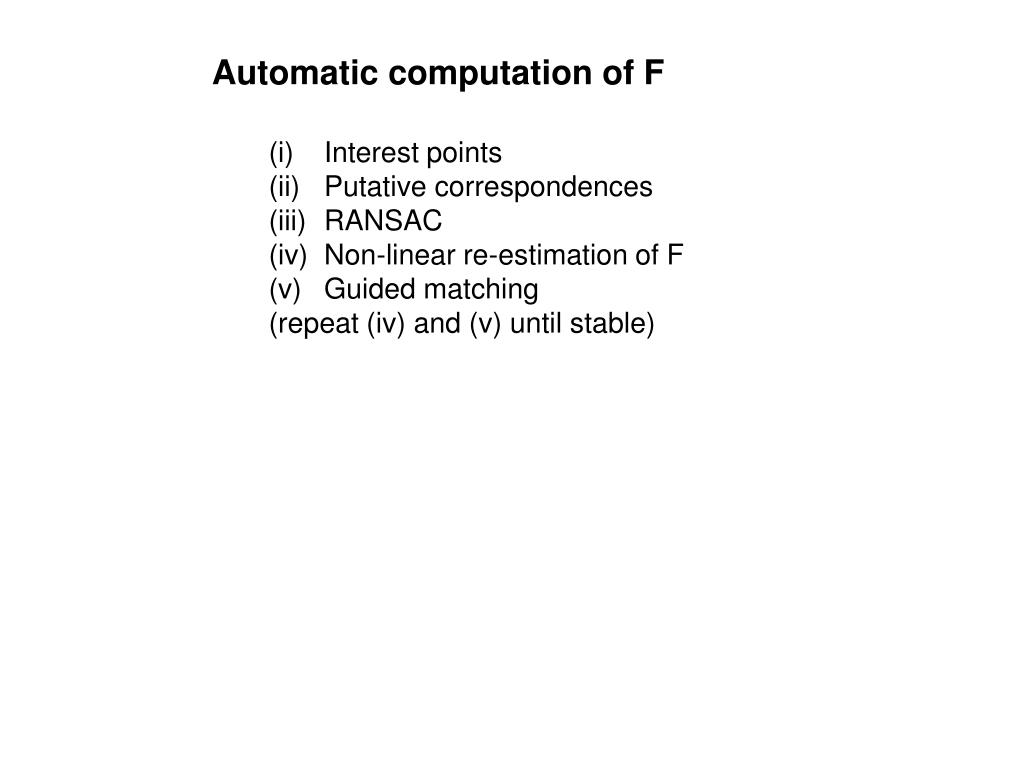 Automatic computation of F

(i) Interest points
(ii) Putative correspondences
(iii) RANSAC
(iv) Non-linear re-estimation of F
(v) Guided matching
(repeat (iv) and (v) until stable)